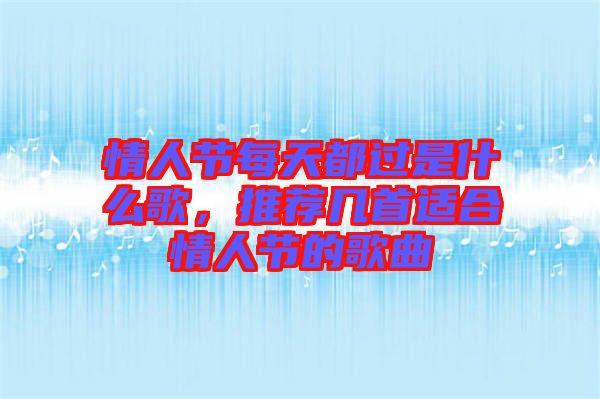 情人节每天都过是什么歌，推荐几首适合情人节的歌曲